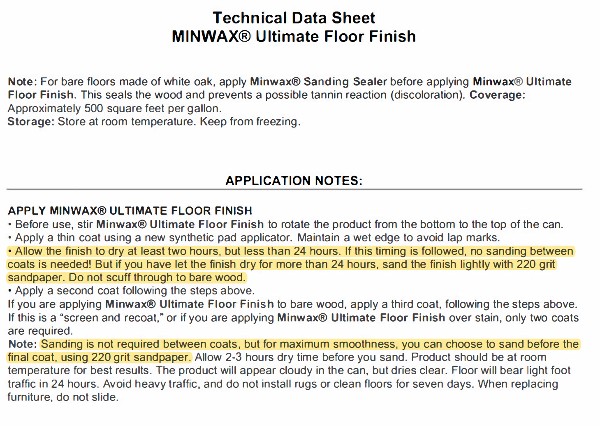 Technical Data Sheet
MINWAX® Ultimate Floor Finish

Note: For bare floors made of white oak, apply Minwax® Sanding Sealer before applying Minwax® Ultimate Floor Finish. This seals the wood and prevents a possible tannin reaction (discoloration). Coverage: Approximately 500 square feet per gallon.
Storage: Store at room temperature. Keep from freezing.

APPLICATION NOTES:

APPLY MINWAX® ULTIMATE FLOOR FINISH
• Before use, stir Minwax® Ultimate Floor Finish to rotate the product from the bottom to the top of the can.
• Apply a thin coat using a new synthetic pad applicator. Maintain a wet edge to avoid lap marks.
• Allow the finish to dry at least two hours, but less than 24 hours. If this timing is followed, no sanding between coats is needed! But if you have let the finish dry for more than 24 hours, sand the finish lightly with 220 grit sandpaper. Do not scuff through to bare wood.
• Apply a second coat following the steps above.
If you are applying Minwax® Ultimate Floor Finish to bare wood, apply a third coat, following the steps above. If this is a "screen and recoat," or if you are applying Minwax® Ultimate Floor Finish over stain, only two coats are required.
Note: Sanding is not required between coats, but for maximum smoothness, you can choose to sand before the final coat, using 220 grit sandpaper. Allow 2-3 hours dry time before you sand. Product should be at room temperature for best results. The product will appear cloudy in the can, but dries clear. Floor will bear light foot traffic in 24 hours. Avoid heavy traffic, and do not install rugs or clean floors for seven days. When replacing furniture, do not slide.